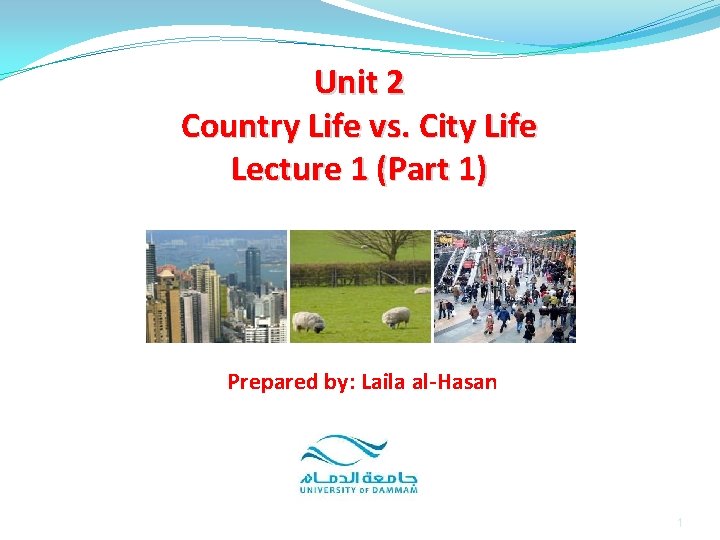 Unit 2
Country Life vs. City Life
Lecture 1 (Part 1)

Prepared by: Laila al-Hasan

جامعة الدمام
UNIVERSITY OF DAMMAM

1